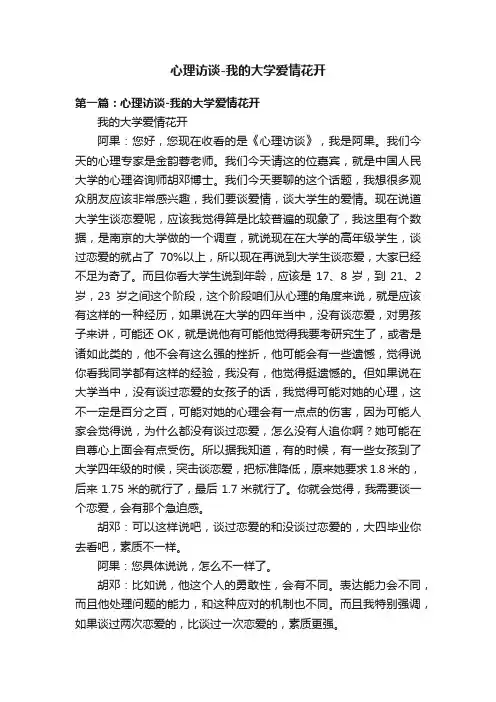 心理访谈-我的大学爱情花开

第一篇：心理访谈-我的大学爱情花开

我的大学爱情花开

阿果：您好，您现在收看的是《心理访谈》，我是阿果。我们今天的心理专家是金韵蓉老师。我们今天请这的位嘉宾，就是中国人民大学的心理咨询师胡邓博士。我们今天要聊的这个话题，我想很多观众朋友应该非常感兴趣，我们要谈爱情，谈大学生的爱情。现在说道大学生谈恋爱呢，应该我觉得算是比较普遍的现象了，我这里有个数据，是南京的大学做的一个调查，就说现在在大学的高年级学生，谈过恋爱的就占了 70%以上，所以现在再说到大学生谈恋爱，大家已经不足为奇了。而且你看大学生说到年龄，应该是 17、8 岁，到 21、2 岁，23 岁之间这个阶段，这个阶段咱们从心理的角度来说，就是应该有这样的一种经历，如果说在大学的四年当中，没有谈恋爱，对男孩子来讲，可能还 OK，就是说他有可能他觉得我要考研究生了，或者是诸如此类的，他不会有这么强的挫折，他可能会有一些遗憾，觉得说你看我同学都有这样的经验，我没有，他觉得挺遗憾的。但如果说在大学当中，没有谈过恋爱的女孩子的话，我觉得可能对她的心理，这不一定是百分之百，可能对她的心理会有一点点的伤害，因为可能人家会觉得说，为什么都没有谈过恋爱，怎么没有人追你啊？她可能在自尊心上面会有点受伤。所以据我知道，有的时候，有一些女孩到了大学四年级的时候，突击谈恋爱，把标准降低，原来她要求 1.8 米的，后来 1.75 米的就行了，最后 1.7 米就行了。你就会觉得，我需要谈一个恋爱，会有那个急迫感。

胡邓：可以这样说吧，谈过恋爱的和没谈过恋爱的，大四毕业你去看吧，素质不一样。

阿果：您具体说说，怎么不一样了。

胡邓：比如说，他这个人的勇敢性，会有不同。表达能力会不同，而且他处理问题的能力，和这种应对的机制也不同。而且我特别强调，如果谈过两次恋爱的，比谈过一次恋爱的，素质更强。